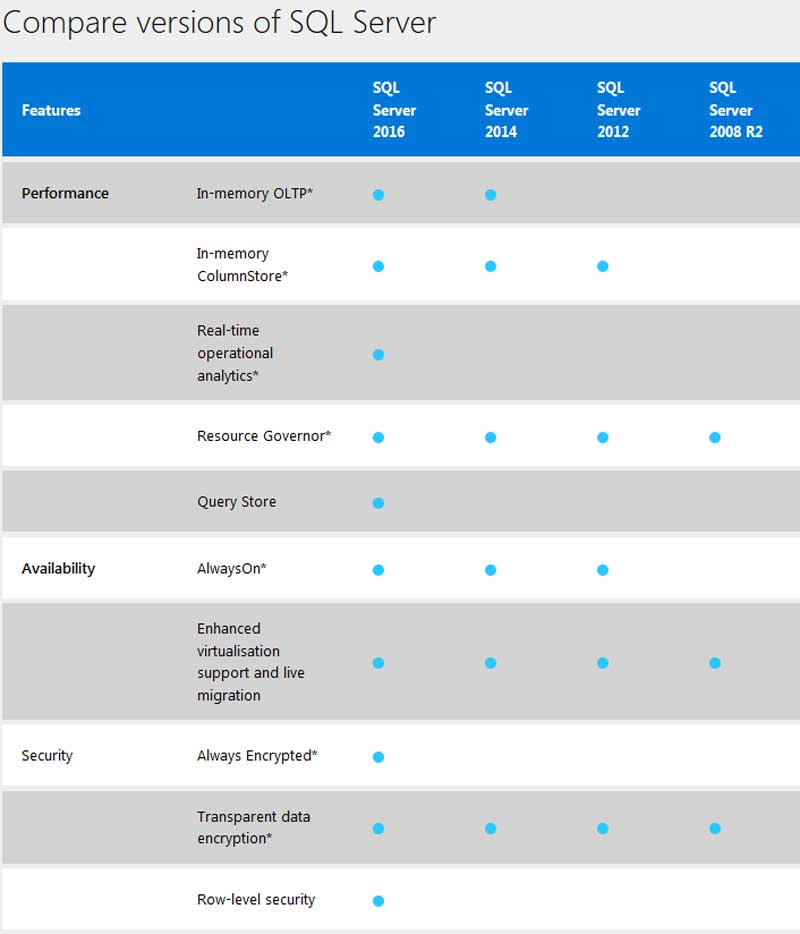 Compare versions of SQL Server

| Features | | SQL Server 2016 | SQL Server 2014 | SQL Server 2012 | SQL Server 2008 R2 |
|---|---|---|---|---|---|
| Performance | In-memory OLTP* | ● | ● | | |
| | In-memory ColumnStore* | ● | ● | ● | |
| | Real-time operational analytics* | ● | | | |
| | Resource Governor* | ● | ● | ● | ● |
| | Query Store | ● | | | |
| Availability | AlwaysOn* | ● | ● | ● | |
| | Enhanced virtualisation support and live migration | ● | ● | ● | ● |
| Security | Always Encrypted* | ● | | | |
| | Transparent data encryption* | ● | ● | ● | ● |
| | Row-level security | ● | | | |